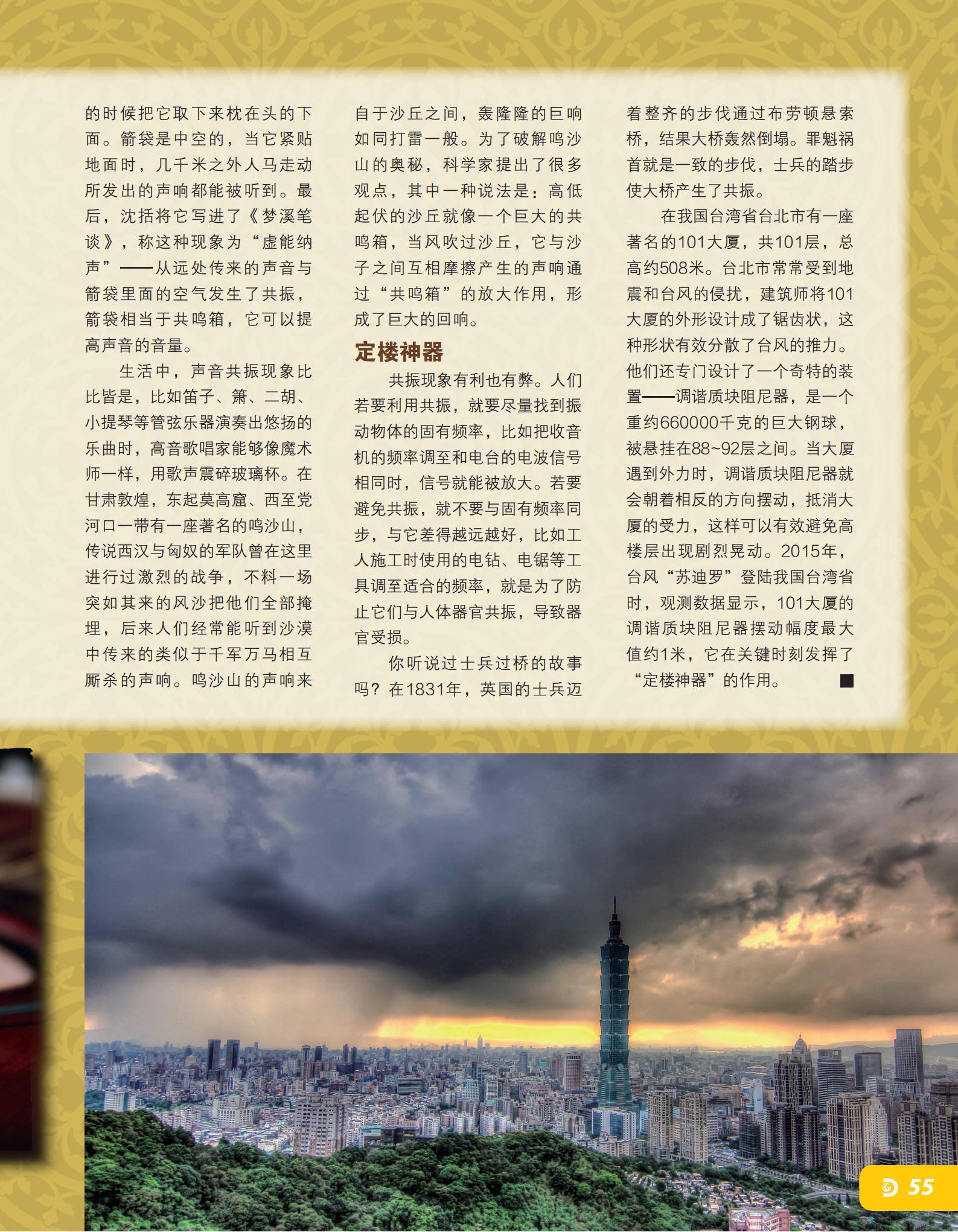 的时候把它取下来枕在头的下面。箭袋是中空的，当它紧贴地面时，几千米之外人马走动所发出的声响都能被听到。最后，沈括将它写进了《梦溪笔谈》，称这种现象为“虚能纳声”——从远处传来的声音与箭袋里面的空气发生了共振，箭袋相当于共鸣箱，它可以提高声音的音量。

生活中，声音共振现象比比皆是，比如笛子、箫、二胡、小提琴等管弦乐器演奏出悠扬的乐曲时，高音歌唱家能够像魔术师一样，用歌声震碎玻璃杯。在甘肃敦煌，东起莫高窟、西至党河口一带有一座著名的鸣沙山，传说西汉与匈奴的军队曾在这里进行过激烈的战争，不料一场突如其来的风沙把他们全部掩埋，后来人们经常能听到沙漠中传来的类似于千军万马相互厮杀的声响。鸣沙山的声响来自于沙丘之间，轰隆隆的巨响如同打雷一般。为了破解鸣沙山的奥秘，科学家提出了很多观点，其中一种说法是：高低起伏的沙丘就像一个巨大的共鸣箱，当风吹过沙丘，它与沙子之间互相摩擦产生的声响通过“共鸣箱”的放大作用，形成了巨大的回响。

定楼神器

共振现象有利也有弊。人们若要利用共振，就要尽量找到振动物体的固有频率，比如把收音机的频率调至和电台的电波信号相同时，信号就能被放大。若要避免共振，就不要与固有频率同步，与它差得越远越好，比如工人施工时使用的电钻、电锯等工具调至适合的频率，就是为了防止它们与人体器官共振，导致器官受损。

你听说过士兵过桥的故事吗？在1831年，英国的士兵迈着整齐的步伐通过布劳顿悬索桥，结果大桥轰然倒塌。罪魁祸首就是一致的步伐，士兵的踏步使大桥产生了共振。

在我国台湾省台北市有一座著名的101大厦，共101层，总高约508米。台北市常常受到地震和台风的侵扰，建筑师将101大厦的外形设计成了锯齿状，这种形状有效分散了台风的推力。他们还专门设计了一个奇特的装置——调谐质块阻尼器，是一个重约660000千克的巨大钢球，被悬挂在88~92层之间。当大厦遇到外力时，调谐质块阻尼器就会朝着相反的方向摆动，抵消大厦的受力，这样可以有效避免高楼层出现剧烈晃动。2015年，台风“苏迪罗”登陆我国台湾省时，观测数据显示，101大厦的调谐质块阻尼器摆动幅度最大值约1米，它在关键时刻发挥了“定楼神器”的作用。

55